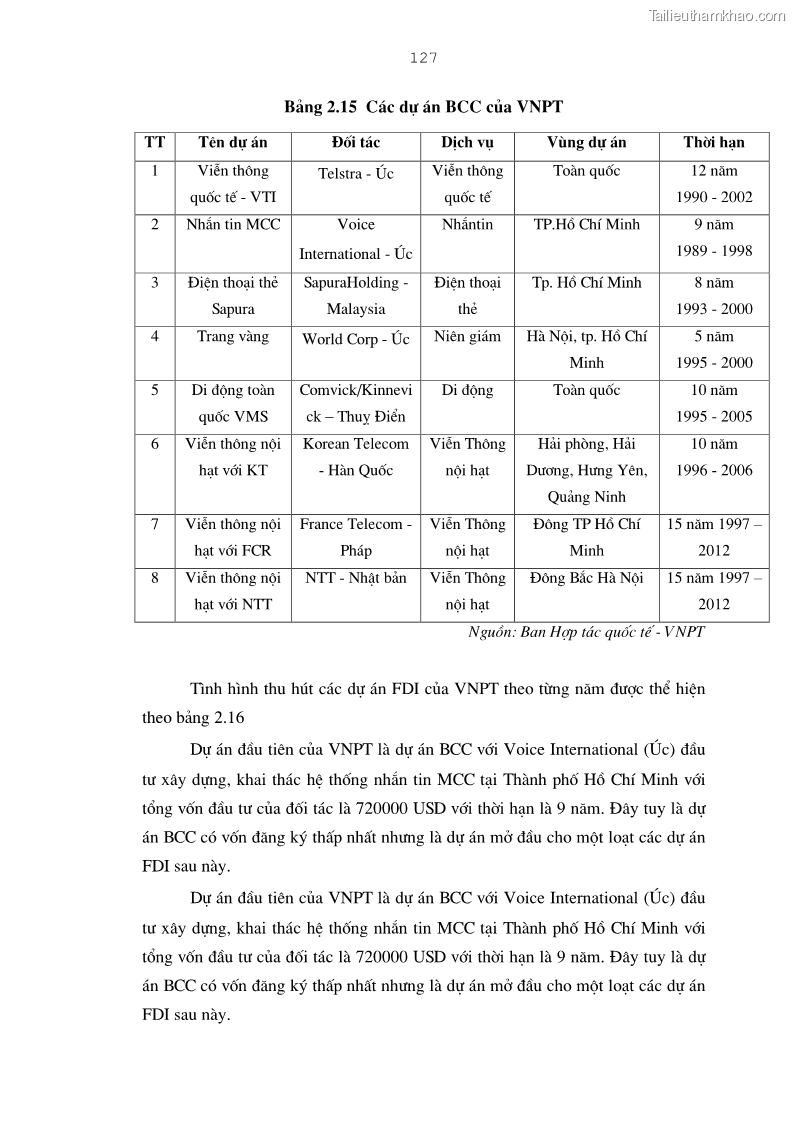 Tailieuthamkhao.com

127

Bảng 2.15 Các dự án BCC của VNPT

| TT | Tên dự án | Đối tác | Dịch vụ | Vùng dự án | Thời hạn |
|---|---|---|---|---|---|
| 1 | Viễn thông quốc tế - VTI | Telstra - Úc | Viễn thông quốc tế | Toàn quốc | 12 năm 1990 - 2002 |
| 2 | Nhắn tin MCC | Voice International - Úc | Nhắntin | TP.Hồ Chí Minh | 9 năm 1989 - 1998 |
| 3 | Điện thoại thẻ Sapura | SapuraHolding - Malaysia | Điện thoại thẻ | Tp. Hồ Chí Minh | 8 năm 1993 - 2000 |
| 4 | Trang vàng | World Corp - Úc | Niên giám | Hà Nội, tp. Hồ Chí Minh | 5 năm 1995 - 2000 |
| 5 | Di động toàn quốc VMS | Comvick/Kinnevick – Thuỵ Điển | Di động | Toàn quốc | 10 năm 1995 - 2005 |
| 6 | Viễn thông nội hạt với KT | Korean Telecom - Hàn Quốc | Viễn Thông nội hạt | Hải phòng, Hải Dương, Hưng Yên, Quảng Ninh | 10 năm 1996 - 2006 |
| 7 | Viễn thông nội hạt với FCR | France Telecom - Pháp | Viễn Thông nội hạt | Đông TP Hồ Chí Minh | 15 năm 1997 – 2012 |
| 8 | Viễn thông nội hạt với NTT | NTT - Nhật bản | Viễn Thông nội hạt | Đông Bắc Hà Nội | 15 năm 1997 – 2012 |

Nguồn: Ban Hợp tác quốc tế - VNPT

Tình hình thu hút các dự án FDI của VNPT theo từng năm được thể hiện theo bảng 2.16

Dự án đầu tiên của VNPT là dự án BCC với Voice International (Úc) đầu tư xây dựng, khai thác hệ thống nhắn tin MCC tại Thành phố Hồ Chí Minh với tổng vốn đầu tư của đối tác là 720000 USD với thời hạn là 9 năm. Đây tuy là dự án BCC có vốn đăng ký thấp nhất nhưng là dự án mở đầu cho một loạt các dự án FDI sau này.

Dự án đầu tiên của VNPT là dự án BCC với Voice International (Úc) đầu tư xây dựng, khai thác hệ thống nhắn tin MCC tại Thành phố Hồ Chí Minh với tổng vốn đầu tư của đối tác là 720000 USD với thời hạn là 9 năm. Đây tuy là dự án BCC có vốn đăng ký thấp nhất nhưng là dự án mở đầu cho một loạt các dự án FDI sau này.